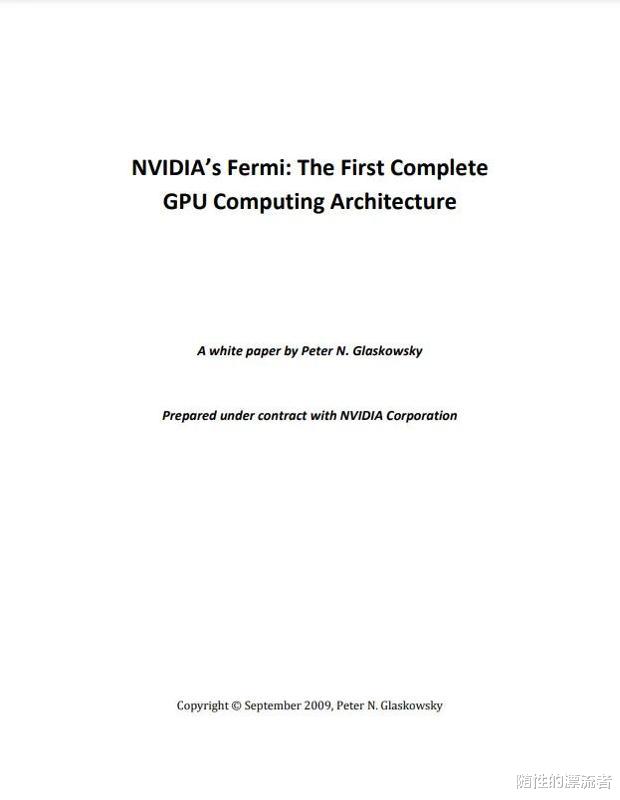 NVIDIA's Fermi: The First Complete GPU Computing Architecture

A white paper by Peter N. Glaskowsky

Prepared under contract with NVIDIA Corporation

Copyright © September 2009, Peter N. Glaskowsky

随性的漂流者